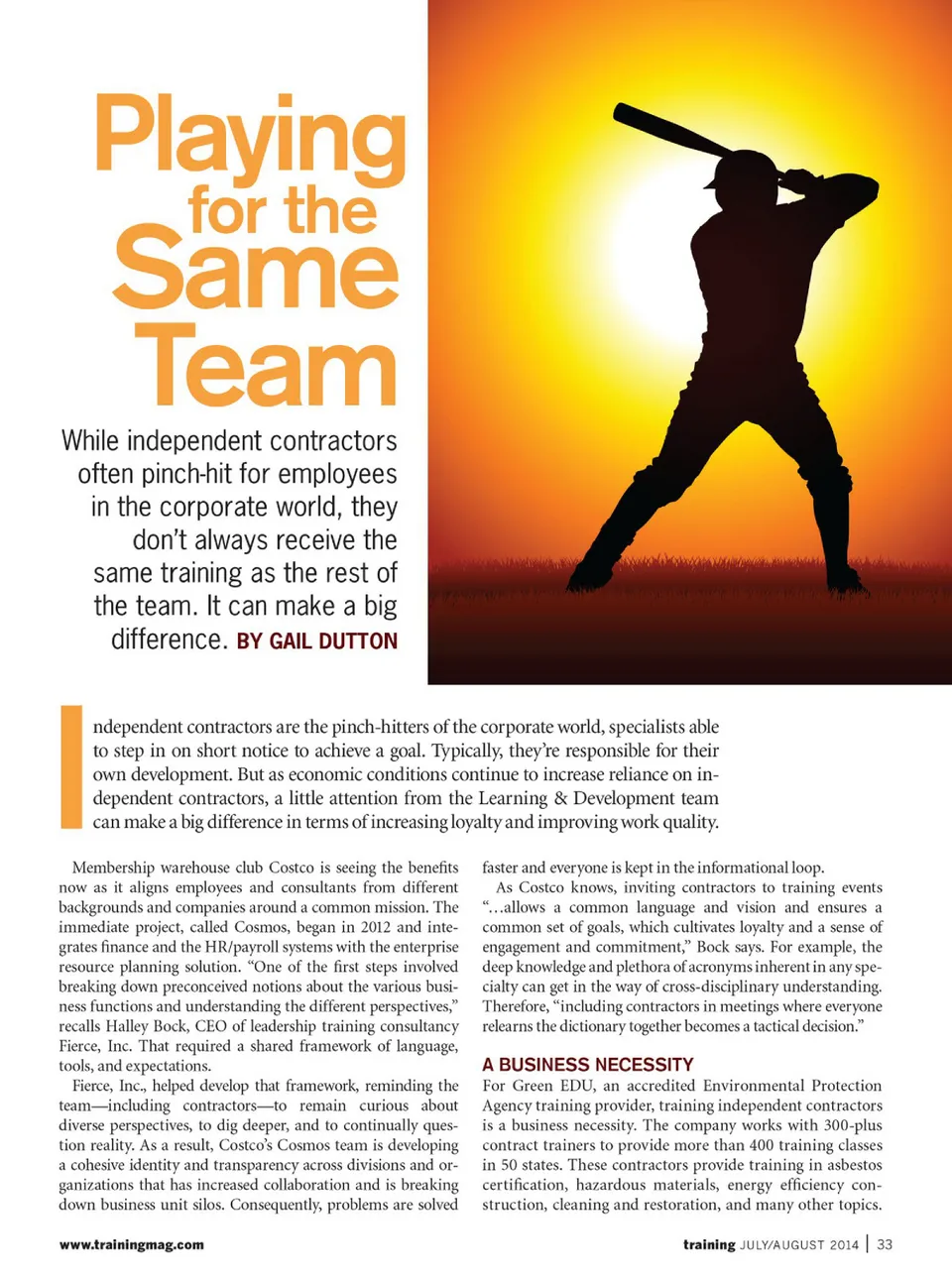 Playing for the Same Team

While independent contractors often pinch-hit for employees in the corporate world, they don't always receive the same training as the rest of the team. It can make a big difference. BY GAIL DUTTON

Independent contractors are the pinch-hitters of the corporate world, specialists able to step in on short notice to achieve a goal. Typically, they're responsible for their own development. But as economic conditions continue to increase reliance on independent contractors, a little attention from the Learning & Development team can make a big difference in terms of increasing loyalty and improving work quality.

Membership warehouse club Costco is seeing the benefits now as it aligns employees and consultants from different backgrounds and companies around a common mission. The immediate project, called Cosmos, began in 2012 and integrates finance and the HR/payroll systems with the enterprise resource planning solution. "One of the first steps involved breaking down preconceived notions about the various business functions and understanding the different perspectives," recalls Halley Bock, CEO of leadership training consultancy Fierce, Inc. That required a shared framework of language, tools, and expectations.

Fierce, Inc., helped develop that framework, reminding the team—including contractors—to remain curious about diverse perspectives, to dig deeper, and to continually question reality. As a result, Costco's Cosmos team is developing a cohesive identity and transparency across divisions and organizations that has increased collaboration and is breaking down business unit silos. Consequently, problems are solved faster and everyone is kept in the informational loop.

As Costco knows, inviting contractors to training events "...allows a common language and vision and ensures a common set of goals, which cultivates loyalty and a sense of engagement and commitment," Bock says. For example, the deep knowledge and plethora of acronyms inherent in any specialty can get in the way of cross-disciplinary understanding. Therefore, "including contractors in meetings where everyone relearns the dictionary together becomes a tactical decision."

A BUSINESS NECESSITY

For Green EDU, an accredited Environmental Protection Agency training provider, training independent contractors is a business necessity. The company works with 300-plus contract trainers to provide more than 400 training classes in 50 states. These contractors provide training in asbestos certification, hazardous materials, energy efficiency construction, cleaning and restoration, and many other topics.

www.trainingmag.com

training JULY/AUGUST 2014 | 33